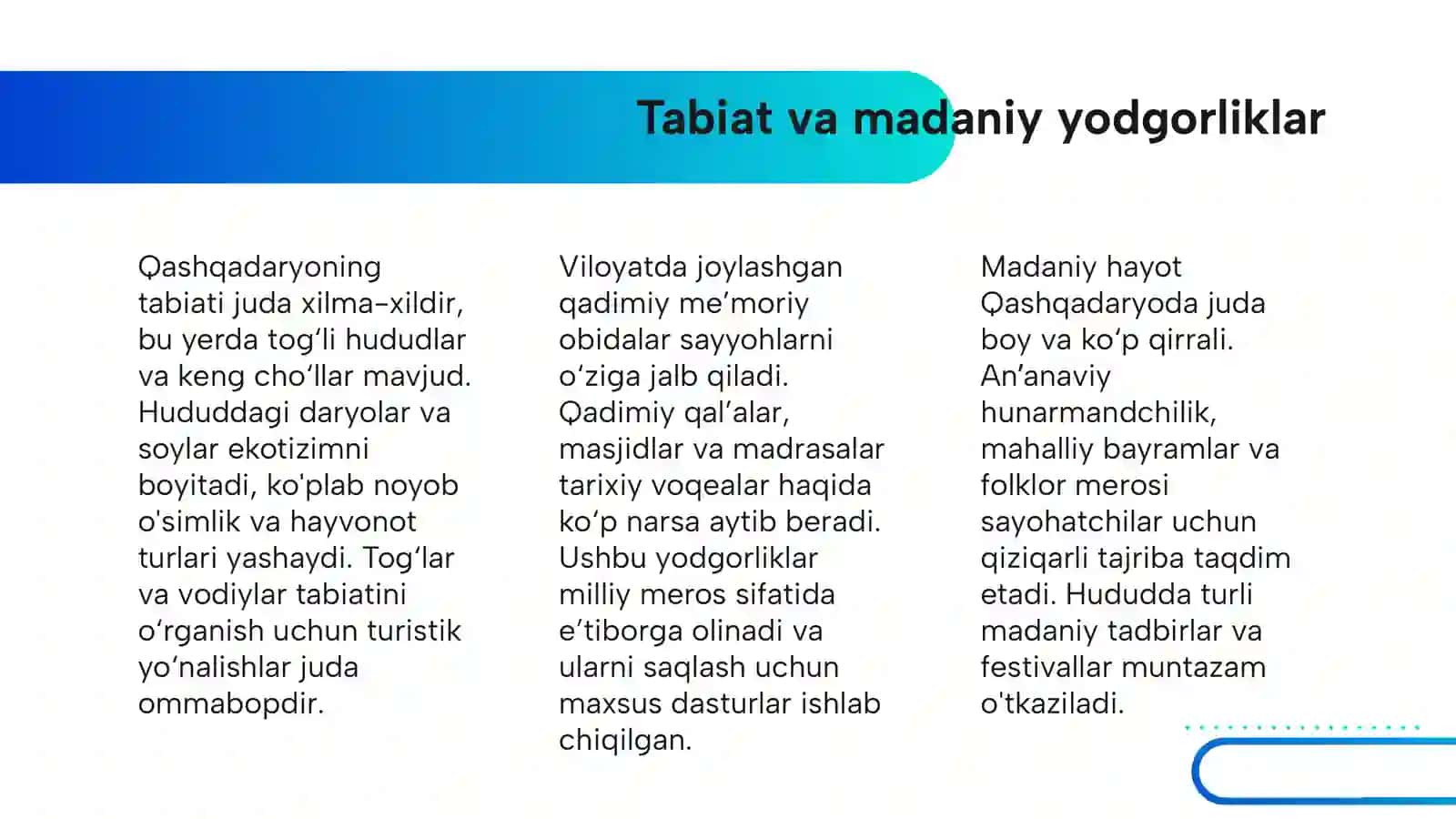 Tabiat va madaniy yodgorliklar

Qashqadaryoning tabiati juda xilma-xildir, bu yerda tog‘li hududlar va keng cho‘llar mavjud. Hududdagi daryolar va soylar ekotizimni boyitadi, ko'plab noyob o'simlik va hayvonot turlari yashaydi. Tog‘lar va vodiylar tabiatini o‘rganish uchun turistik yo‘nalishlar juda ommabopdir.

Viloyatda joylashgan qadimiy me’moriy obidalar sayyohlarni o‘ziga jalb qiladi. Qadimiy qal’alar, masjidlar va madrasalar tarixiy voqealar haqida ko‘p narsa aytib beradi. Ushbu yodgorliklar milliy meros sifatida e’tiborga olinadi va ularni saqlash uchun maxsus dasturlar ishlab chiqilgan.

Madaniy hayot Qashqadaryoda juda boy va ko‘p qirrali. An’anaviy hunarmandchilik, mahalliy bayramlar va folklor merosi sayohatchilar uchun qiziqarli tajriba taqdim etadi. Hududda turli madaniy tadbirlar va festivallar muntazam o'tkaziladi.